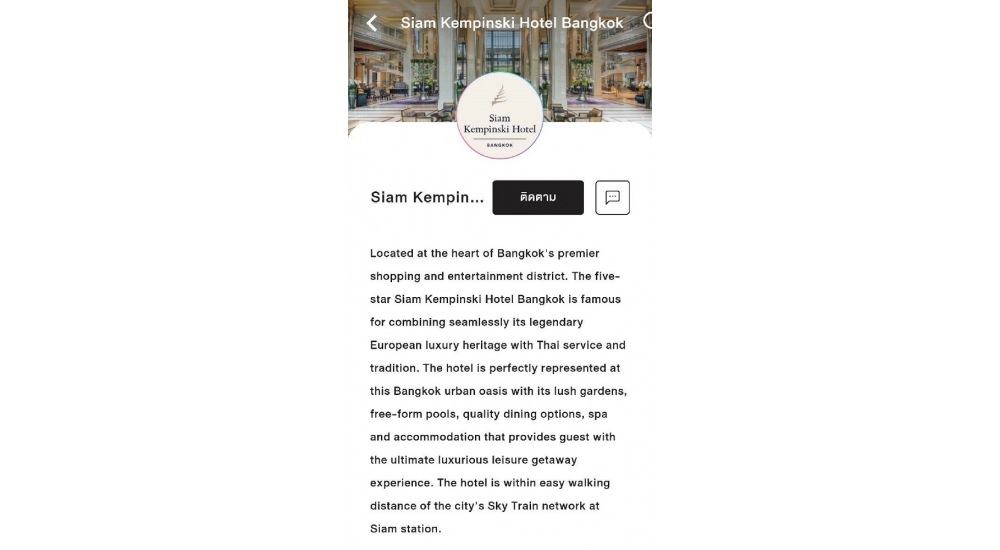 Siam Kempinski Hotel Bangkok

Siam Kempinski Hotel BANGKOK

Siam Kempin...

ติดตาม

Located at the heart of Bangkok's premier shopping and entertainment district. The five-star Siam Kempinski Hotel Bangkok is famous for combining seamlessly its legendary European luxury heritage with Thai service and tradition. The hotel is perfectly represented at this Bangkok urban oasis with its lush gardens, free-form pools, quality dining options, spa and accommodation that provides guest with the ultimate luxurious leisure getaway experience. The hotel is within easy walking distance of the city's Sky Train network at Siam station.